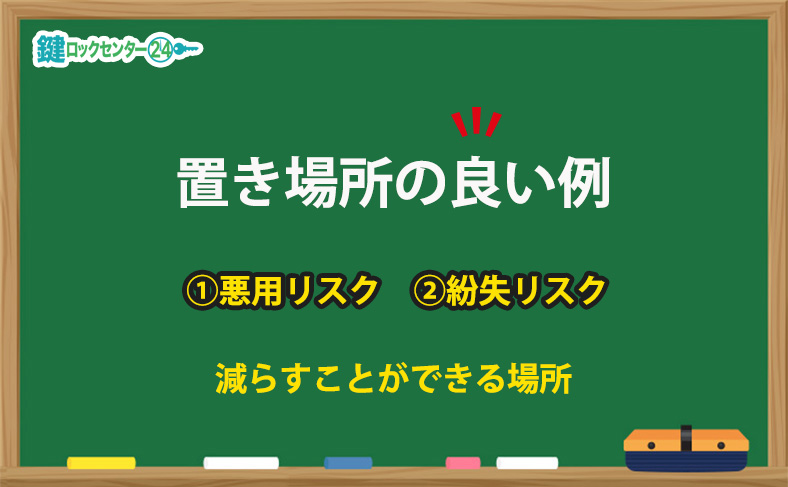 鍵ロックセンター24

置き場所の良い例

①悪用リスク　②紛失リスク

減らすことができる場所